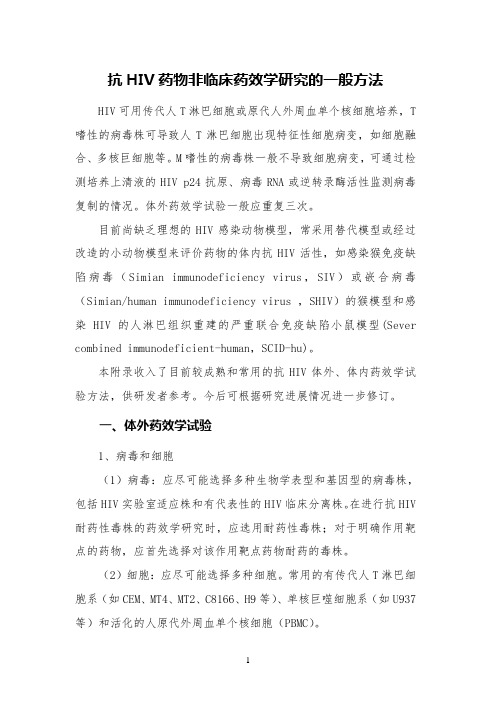 抗 HIV 药物非临床药效学研究的一般方法

HIV 可用传代人 T 淋巴细胞或原代人外周血单个核细胞培养，T 嗜性的病毒株可导致人 T 淋巴细胞出现特征性细胞病变，如细胞融合、多核巨细胞等。M 嗜性的病毒株一般不导致细胞病变，可通过检测培养上清液的 HIV p24 抗原、病毒 RNA 或逆转录酶活性监测病毒复制的情况。体外药效学试验一般应重复三次。

目前尚缺乏理想的 HIV 感染动物模型，常采用替代模型或经过改造的小动物模型来评价药物的体内抗 HIV 活性，如感染猴免疫缺陷病毒（Simian immunodeficiency virus，SIV）或嵌合病毒（Simian/human immunodeficiency virus ，SHIV）的猴模型和感染 HIV 的人淋巴组织重建的严重联合免疫缺陷小鼠模型(Sever combined immunodeficient-human，SCID-hu)。

本附录收入了目前较成熟和常用的抗 HIV 体外、体内药效学试验方法，供研发者参考。今后可根据研究进展情况进一步修订。

一、体外药效学试验

1、病毒和细胞

（1）病毒：应尽可能选择多种生物学表型和基因型的病毒株，包括 HIV 实验室适应株和有代表性的 HIV 临床分离株。在进行抗 HIV 耐药性毒株的药效学研究时，应选用耐药性毒株；对于明确作用靶点的药物，应首先选择对该作用靶点药物耐药的毒株。

（2）细胞：应尽可能选择多种细胞。常用的有传代人 T 淋巴细胞系（如 CEM、MT4、MT2、C8166、H9 等）、单核巨噬细胞系（如 U937 等）和活化的人原代外周血单个核细胞（PBMC）。

1